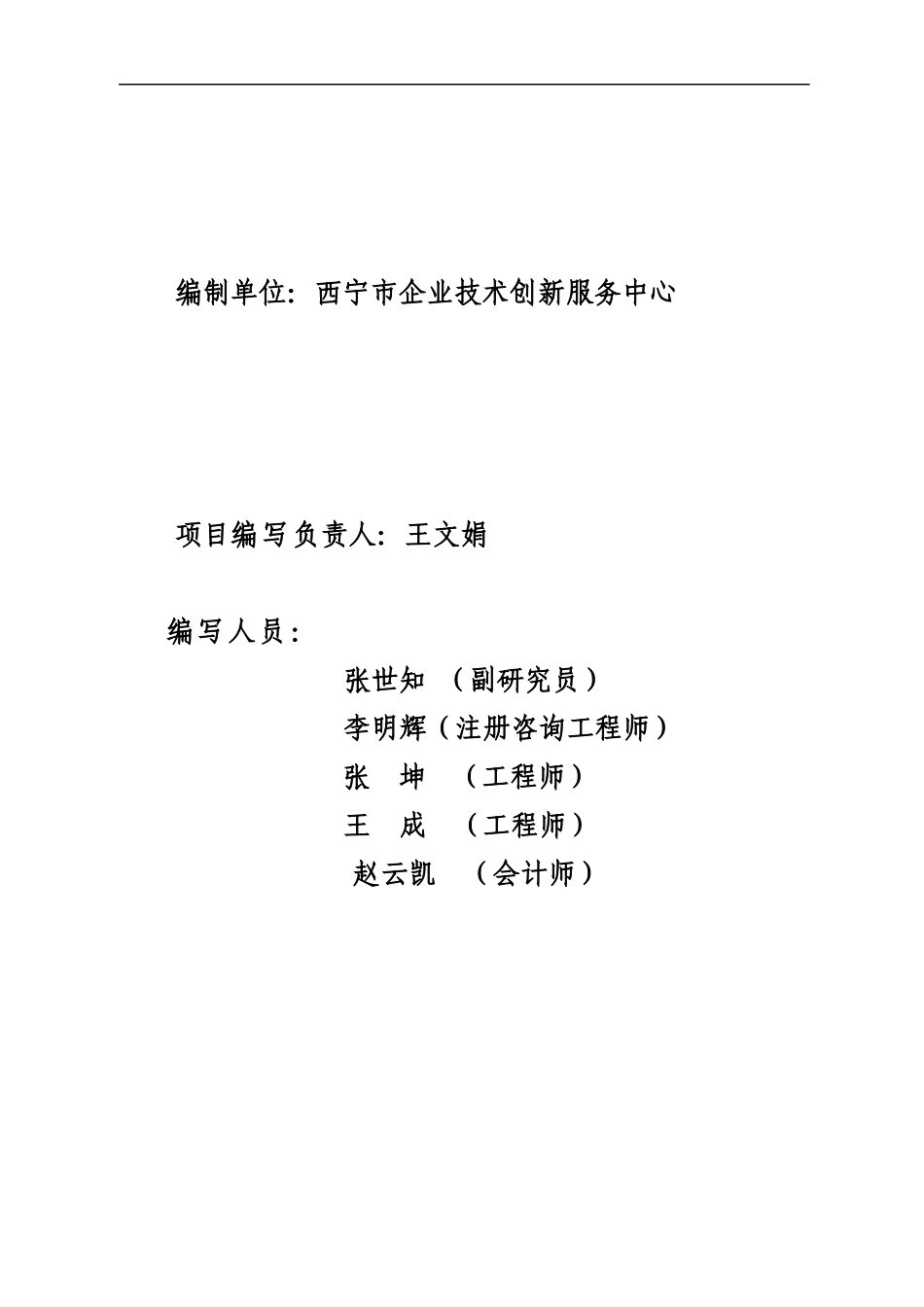 编制单位：西宁市企业技术创新服务中心

项目编写负责人：王文娟

编写人员：

张世知 （副研究员）

李明辉（注册咨询工程师）

张 坤 （工程师）

王 成 （工程师）

赵云凯 （会计师）